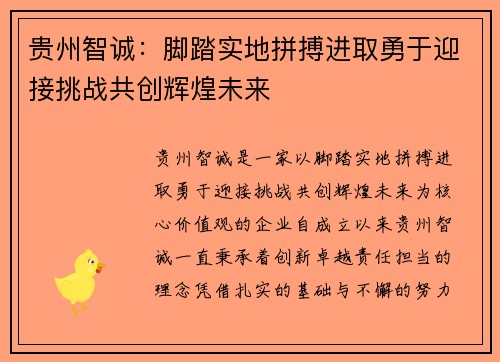 贵州智诚：脚踏实地拼搏进取勇于迎接挑战共创辉煌未来

贵州智诚是一家以脚踏实地拼搏进取勇于迎接挑战共创辉煌未来为核心价值观的企业自成立以来贵州智诚一直秉承着创新卓越责任担当的理念凭借扎实的基础与不懈的努力